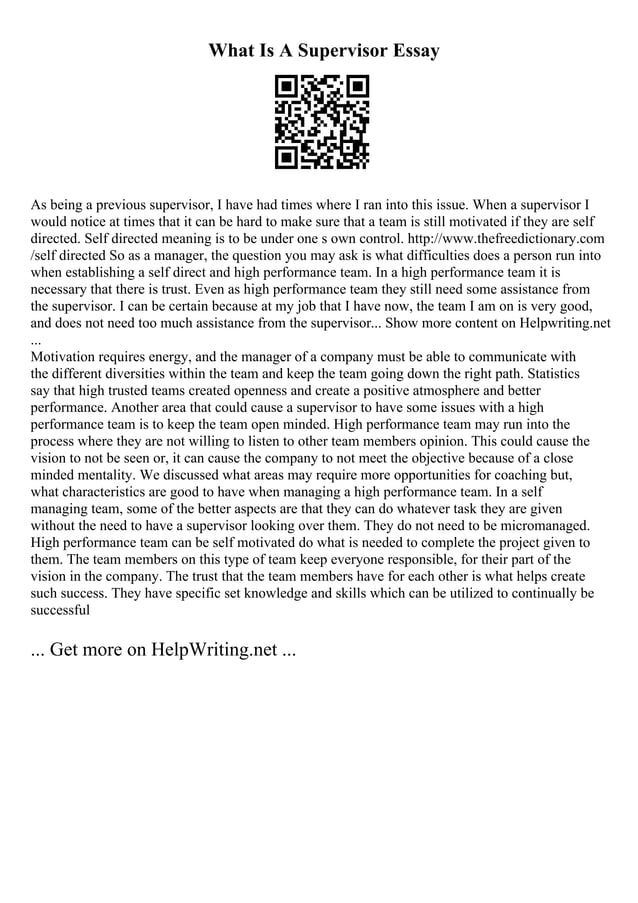 What Is A Supervisor Essay

As being a previous supervisor, I have had times where I ran into this issue. When a supervisor I would notice at times that it can be hard to make sure that a team is still motivated if they are self directed. Self directed meaning is to be under one s own control. http://www.thefreedictionary.com /self directed So as a manager, the question you may ask is what difficulties does a person run into when establishing a self direct and high performance team. In a high performance team it is necessary that there is trust. Even as high performance team they still need some assistance from the supervisor. I can be certain because at my job that I have now, the team I am on is very good, and does not need too much assistance from the supervisor... Show more content on Helpwriting.net ...
Motivation requires energy, and the manager of a company must be able to communicate with the different diversities within the team and keep the team going down the right path. Statistics say that high trusted teams created openness and create a positive atmosphere and better performance. Another area that could cause a supervisor to have some issues with a high performance team is to keep the team open minded. High performance team may run into the process where they are not willing to listen to other team members opinion. This could cause the vision to not be seen or, it can cause the company to not meet the objective because of a close minded mentality. We discussed what areas may require more opportunities for coaching but, what characteristics are good to have when managing a high performance team. In a self managing team, some of the better aspects are that they can do whatever task they are given without the need to have a supervisor looking over them. They do not need to be micromanaged. High performance team can be self motivated do what is needed to complete the project given to them. The team members on this type of team keep everyone responsible, for their part of the vision in the company. The trust that the team members have for each other is what helps create such success. They have specific set knowledge and skills which can be utilized to continually be successful

... Get more on HelpWriting.net ...